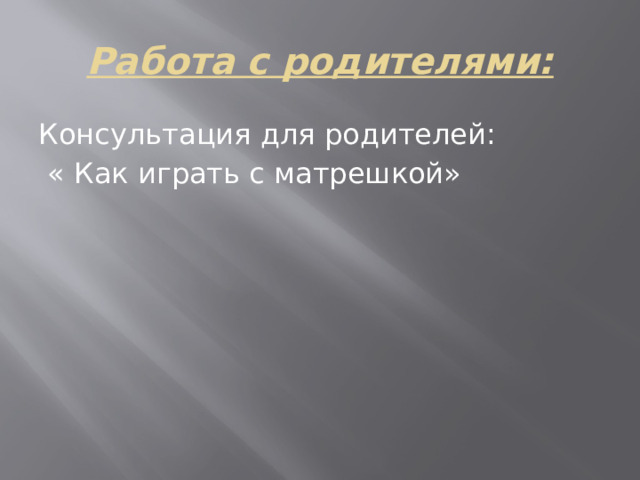 Работа с родителями:

Консультация для родителей:
« Как играть с матрешкой»